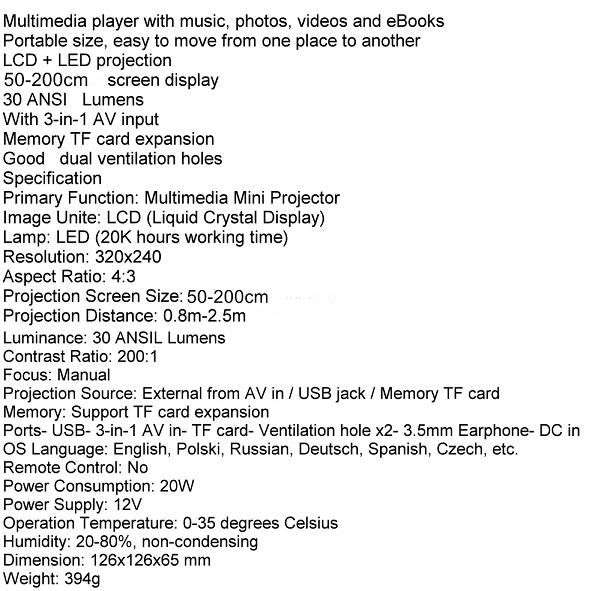 Multimedia player with music, photos, videos and eBooks
Portable size, easy to move from one place to another
LCD + LED projection
50-200cm screen display
30 ANSI Lumens
With 3-in-1 AV input
Memory TF card expansion
Good dual ventilation holes
Specification
Primary Function: Multimedia Mini Projector
Image Unite: LCD (Liquid Crystal Display)
Lamp: LED (20K hours working time)
Resolution: 320x240
Aspect Ratio: 4:3
Projection Screen Size: 50-200cm
Projection Distance: 0.8m-2.5m
Luminance: 30 ANSIL Lumens
Contrast Ratio: 200:1
Focus: Manual
Projection Source: External from AV in / USB jack / Memory TF card
Memory: Support TF card expansion
Ports- USB- 3-in-1 AV in- TF card- Ventilation hole x2- 3.5mm Earphone- DC in
OS Language: English, Polski, Russian, Deutsch, Spanish, Czech, etc.
Remote Control: No
Power Consumption: 20W
Power Supply: 12V
Operation Temperature: 0-35 degrees Celsius
Humidity: 20-80%, non-condensing
Dimension: 126x126x65 mm
Weight: 394g